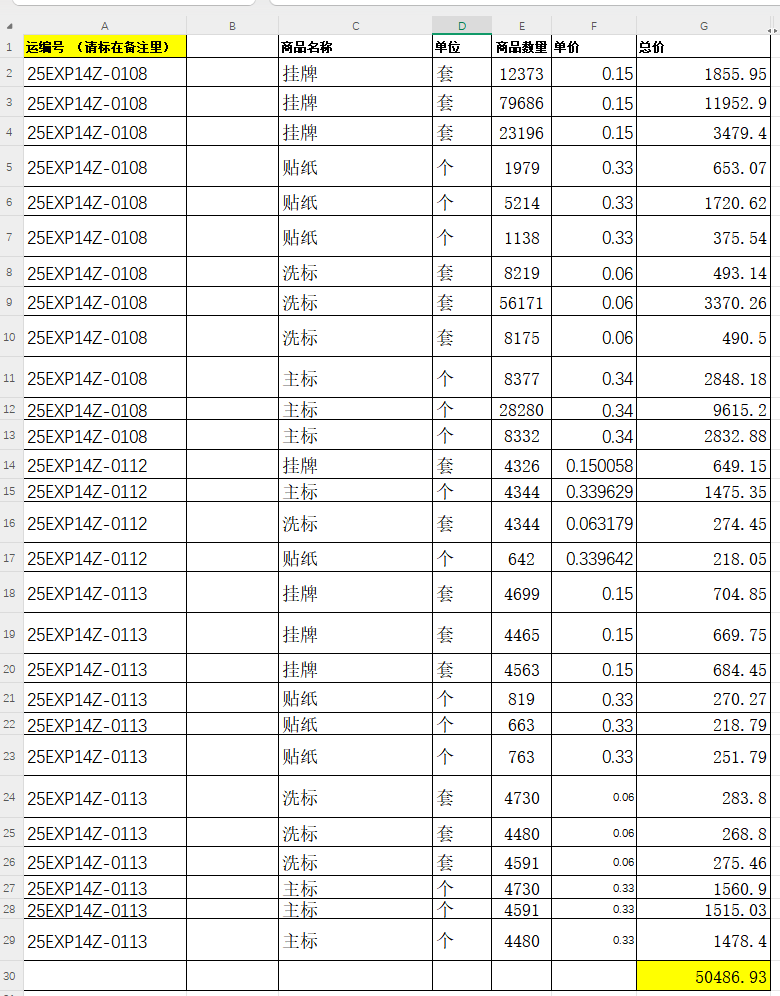 | | A | B | C | D | E | F | G |
|---|---|---|---|---|---|---|---|
| 1 | 运编号 （请标在备注里） | | 商品名称 | 单位 | 商品数量 | 单价 | 总价 |
| 2 | 25EXP14Z-0108 | | 挂牌 | 套 | 12373 | 0.15 | 1855.95 |
| 3 | 25EXP14Z-0108 | | 挂牌 | 套 | 79686 | 0.15 | 11952.9 |
| 4 | 25EXP14Z-0108 | | 挂牌 | 套 | 23196 | 0.15 | 3479.4 |
| 5 | 25EXP14Z-0108 | | 贴纸 | 个 | 1979 | 0.33 | 653.07 |
| 6 | 25EXP14Z-0108 | | 贴纸 | 个 | 5214 | 0.33 | 1720.62 |
| 7 | 25EXP14Z-0108 | | 贴纸 | 个 | 1138 | 0.33 | 375.54 |
| 8 | 25EXP14Z-0108 | | 洗标 | 套 | 8219 | 0.06 | 493.14 |
| 9 | 25EXP14Z-0108 | | 洗标 | 套 | 56171 | 0.06 | 3370.26 |
| 10 | 25EXP14Z-0108 | | 洗标 | 套 | 8175 | 0.06 | 490.5 |
| 11 | 25EXP14Z-0108 | | 主标 | 个 | 8377 | 0.34 | 2848.18 |
| 12 | 25EXP14Z-0108 | | 主标 | 个 | 28280 | 0.34 | 9615.2 |
| 13 | 25EXP14Z-0108 | | 主标 | 个 | 8332 | 0.34 | 2832.88 |
| 14 | 25EXP14Z-0112 | | 挂牌 | 套 | 4326 | 0.150058 | 649.15 |
| 15 | 25EXP14Z-0112 | | 主标 | 个 | 4344 | 0.339629 | 1475.35 |
| 16 | 25EXP14Z-0112 | | 洗标 | 套 | 4344 | 0.063179 | 274.45 |
| 17 | 25EXP14Z-0112 | | 贴纸 | 个 | 642 | 0.339642 | 218.05 |
| 18 | 25EXP14Z-0113 | | 挂牌 | 套 | 4699 | 0.15 | 704.85 |
| 19 | 25EXP14Z-0113 | | 挂牌 | 套 | 4465 | 0.15 | 669.75 |
| 20 | 25EXP14Z-0113 | | 挂牌 | 套 | 4563 | 0.15 | 684.45 |
| 21 | 25EXP14Z-0113 | | 贴纸 | 个 | 819 | 0.33 | 270.27 |
| 22 | 25EXP14Z-0113 | | 贴纸 | 个 | 663 | 0.33 | 218.79 |
| 23 | 25EXP14Z-0113 | | 贴纸 | 个 | 763 | 0.33 | 251.79 |
| 24 | 25EXP14Z-0113 | | 洗标 | 套 | 4730 | 0.06 | 283.8 |
| 25 | 25EXP14Z-0113 | | 洗标 | 套 | 4480 | 0.06 | 268.8 |
| 26 | 25EXP14Z-0113 | | 洗标 | 套 | 4591 | 0.06 | 275.46 |
| 27 | 25EXP14Z-0113 | | 主标 | 个 | 4730 | 0.33 | 1560.9 |
| 28 | 25EXP14Z-0113 | | 主标 | 个 | 4591 | 0.33 | 1515.03 |
| 29 | 25EXP14Z-0113 | | 主标 | 个 | 4480 | 0.33 | 1478.4 |
| 30 | | | | | | | 50486.93 |